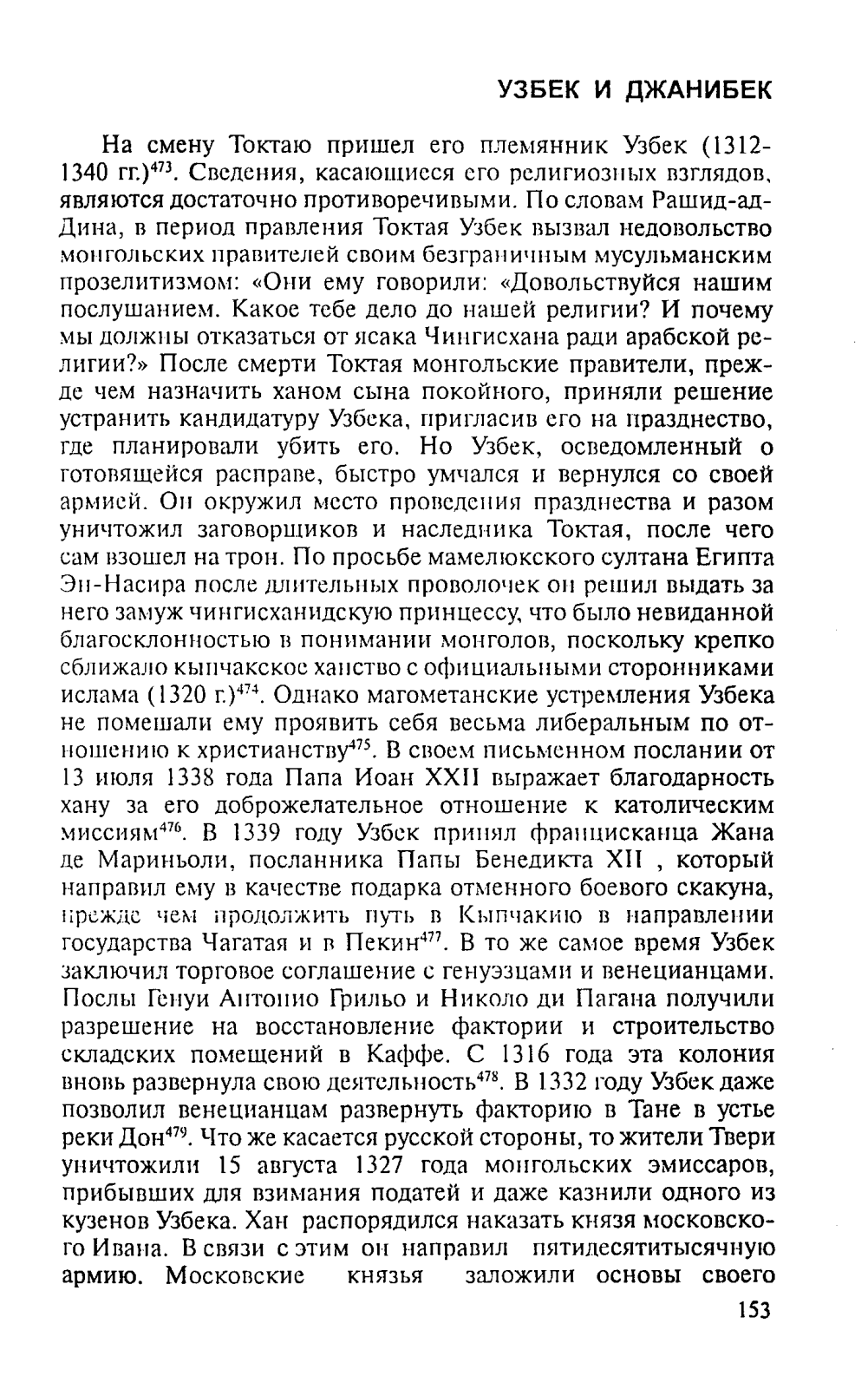 УЗБЕК И ДЖАНИБЕК

На смену Токтаю пришел его племянник Узбек (1312-1340 гг.)$^{473}$. Сведения, касающиеся его религиозных взглядов, являются достаточно противоречивыми. По словам Рашид-ад-Дина, в период правления Токтая Узбек вызвал недовольство монгольских правителей своим безграничным мусульманским прозелитизмом: «Они ему говорили: «Довольствуйся нашим послушанием. Какое тебе дело до нашей религии? И почему мы должны отказаться от ясака Чингисхана ради арабской религии?» После смерти Токтая монгольские правители, прежде чем назначить ханом сына покойного, приняли решение устранить кандидатуру Узбека, пригласив его на празднество, где планировали убить его. Но Узбек, осведомленный о готовящейся расправе, быстро умчался и вернулся со своей армией. Он окружил место проведения празднества и разом уничтожил заговорщиков и наследника Токтая, после чего сам взошел на трон. По просьбе мамелюкского султана Египта Эн-Насира после длительных проволочек он решил выдать за него замуж чингисханидскую принцессу, что было невиданной благосклонностью в понимании монголов, поскольку крепко сближало кыпчакское ханство с официальными сторонниками ислама (1320 г.)$^{474}$. Однако магометанские устремления Узбека не помешали ему проявить себя весьма либеральным по отношению к христианству$^{475}$. В своем письменном послании от 13 июля 1338 года Папа Иоан XXII выражает благодарность хану за его доброжелательное отношение к католическим миссиям$^{476}$. В 1339 году Узбек принял францисканца Жана де Мариньоли, посланника Папы Бенедикта XII , который направил ему в качестве подарка отменного боевого скакуна, прежде чем продолжить путь в Кыпчакию в направлении государства Чагатая и в Пекин$^{477}$. В то же самое время Узбек заключил торговое соглашение с генуэзцами и венецианцами. Послы Генуи Антонио Грильо и Николо ди Пагана получили разрешение на восстановление фактории и строительство складских помещений в Каффе. С 1316 года эта колония вновь развернула свою деятельность$^{478}$. В 1332 году Узбек даже позволил венецианцам развернуть факторию в Тане в устье реки Дон$^{479}$. Что же касается русской стороны, то жители Твери уничтожили 15 августа 1327 года монгольских эмиссаров, прибывших для взимания податей и даже казнили одного из кузенов Узбека. Хан распорядился наказать князя московского Ивана. В связи с этим он направил пятидесятитысячную армию. Московские князья заложили основы своего

153